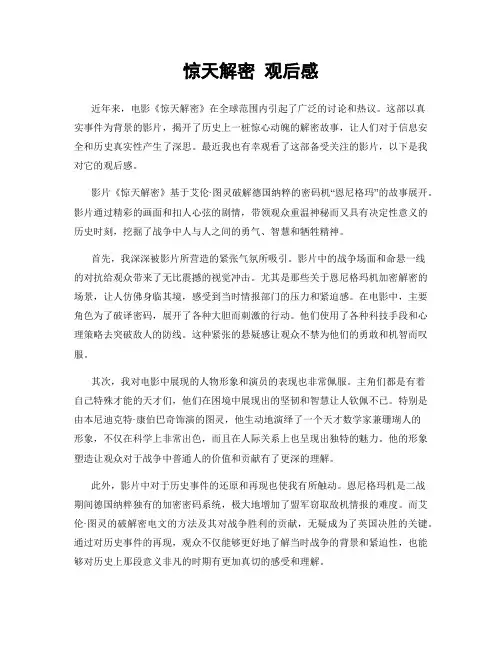 惊天解密 观后感

近年来，电影《惊天解密》在全球范围内引起了广泛的讨论和热议。这部以真实事件为背景的影片，揭开了历史上一桩惊心动魄的解密故事，让人们对于信息安全和历史真实性产生了深思。最近我也有幸观看了这部备受关注的影片，以下是我对它的观后感。

影片《惊天解密》基于艾伦·图灵破解德国纳粹的密码机“恩尼格玛”的故事展开。影片通过精彩的画面和扣人心弦的剧情，带领观众重温神秘而又具有决定性意义的历史时刻，挖掘了战争中人与人之间的勇气、智慧和牺牲精神。

首先，我深深被影片所营造的紧张气氛所吸引。影片中的战争场面和命悬一线的对抗给观众带来了无比震撼的视觉冲击。尤其是那些关于恩尼格玛机加密解密的场景，让人仿佛身临其境，感受到当时情报部门的压力和紧迫感。在电影中，主要角色为了破译密码，展开了各种大胆而刺激的行动。他们使用了各种科技手段和心理策略去突破敌人的防线。这种紧张的悬疑感让观众不禁为他们的勇敢和机智而叹服。

其次，我对电影中展现的人物形象和演员的表现也非常佩服。主角们都是有着自己特殊才能的天才们，他们在困境中展现出的坚韧和智慧让人钦佩不已。特别是由本尼迪克特·康伯巴奇饰演的图灵，他生动地演绎了一个天才数学家兼珊瑚人的形象，不仅在科学上非常出色，而且在人际关系上也呈现出独特的魅力。他的形象塑造让观众对于战争中普通人的价值和贡献有了更深的理解。

此外，影片中对于历史事件的还原和再现也使我有所触动。恩尼格玛机是二战期间德国纳粹独有的加密密码系统，极大地增加了盟军窃取敌机情报的难度。而艾伦·图灵的破解密电文的方法及其对战争胜利的贡献，无疑成为了英国决胜的关键。通过对历史事件的再现，观众不仅能够更好地了解当时战争的背景和紧迫性，也能够对历史上那段意义非凡的时期有更加真切的感受和理解。